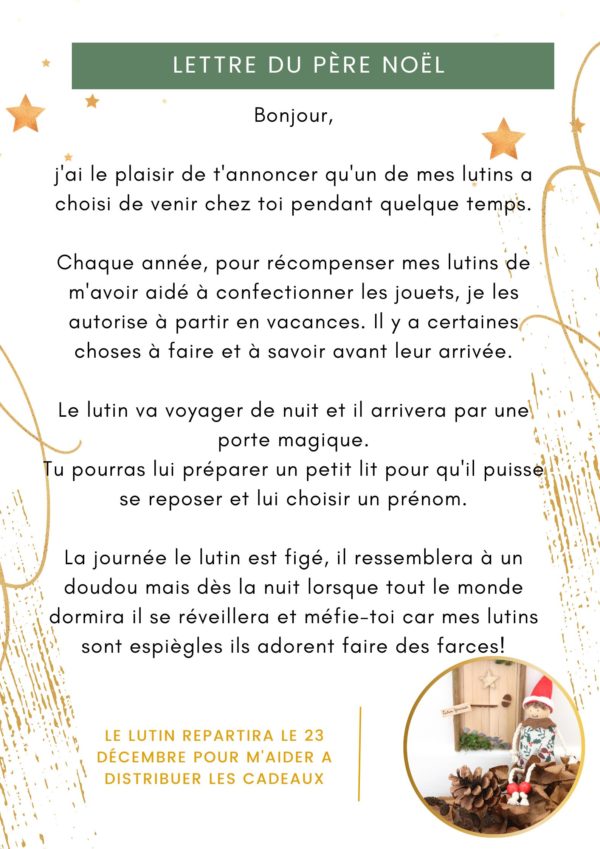 LETTRE DU PÈRE NOËL

Bonjour,

j'ai le plaisir de t'annoncer qu'un de mes lutins a choisi de venir chez toi pendant quelque temps.

Chaque année, pour récompenser mes lutins de m'avoir aidé à confectionner les jouets, je les autorise à partir en vacances. Il y a certaines choses à faire et à savoir avant leur arrivée.

Le lutin va voyager de nuit et il arrivera par une porte magique.
Tu pourras lui préparer un petit lit pour qu'il puisse se reposer et lui choisir un prénom.

La journée le lutin est figé, il ressemblera à un doudou mais dès la nuit lorsque tout le monde dormira il se réveillera et méfie-toi car mes lutins sont espiègles ils adorent faire des farces!

LE LUTIN REPARTIRA LE 23 DÉCEMBRE POUR M'AIDER A DISTRIBUER LES CADEAUX